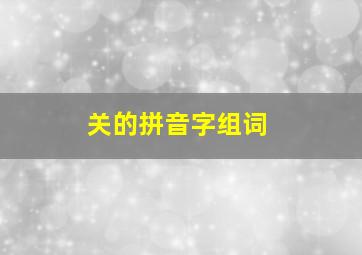 关的拼音字组词